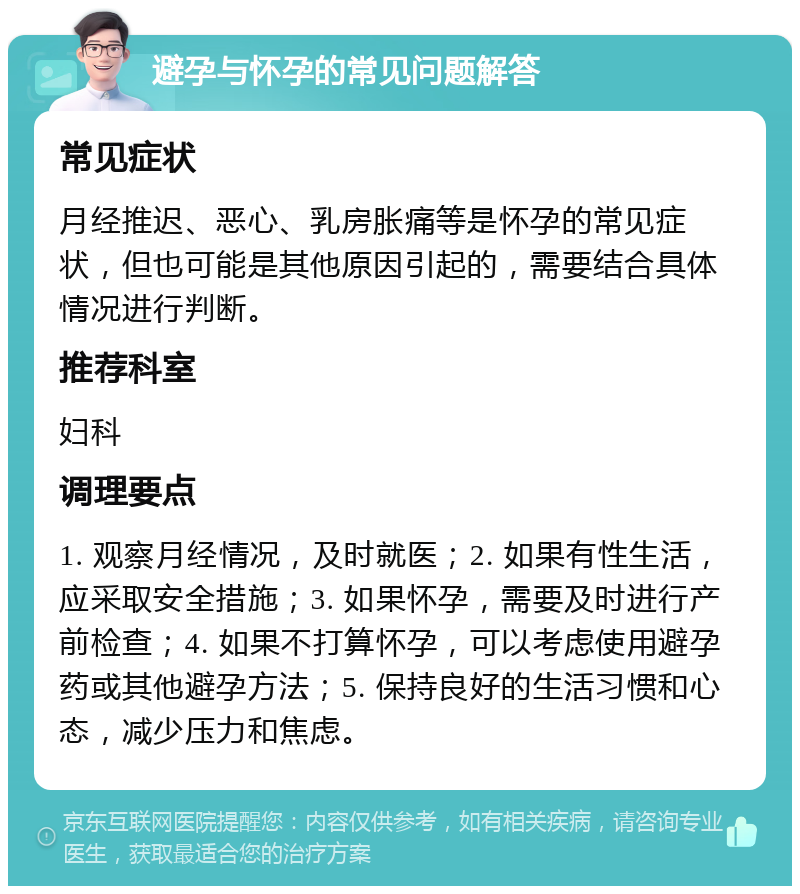 避孕与怀孕的常见问题解答

常见症状

月经推迟、恶心、乳房胀痛等是怀孕的常见症状，但也可能是其他原因引起的，需要结合具体情况进行判断。

推荐科室

妇科

调理要点

1. 观察月经情况，及时就医；2. 如果有性生活，应采取安全措施；3. 如果怀孕，需要及时进行产前检查；4. 如果不打算怀孕，可以考虑使用避孕药或其他避孕方法；5. 保持良好的生活习惯和心态，减少压力和焦虑。

京东互联网医院提醒您：内容仅供参考，如有相关疾病，请咨询专业医生，获取最适合您的治疗方案